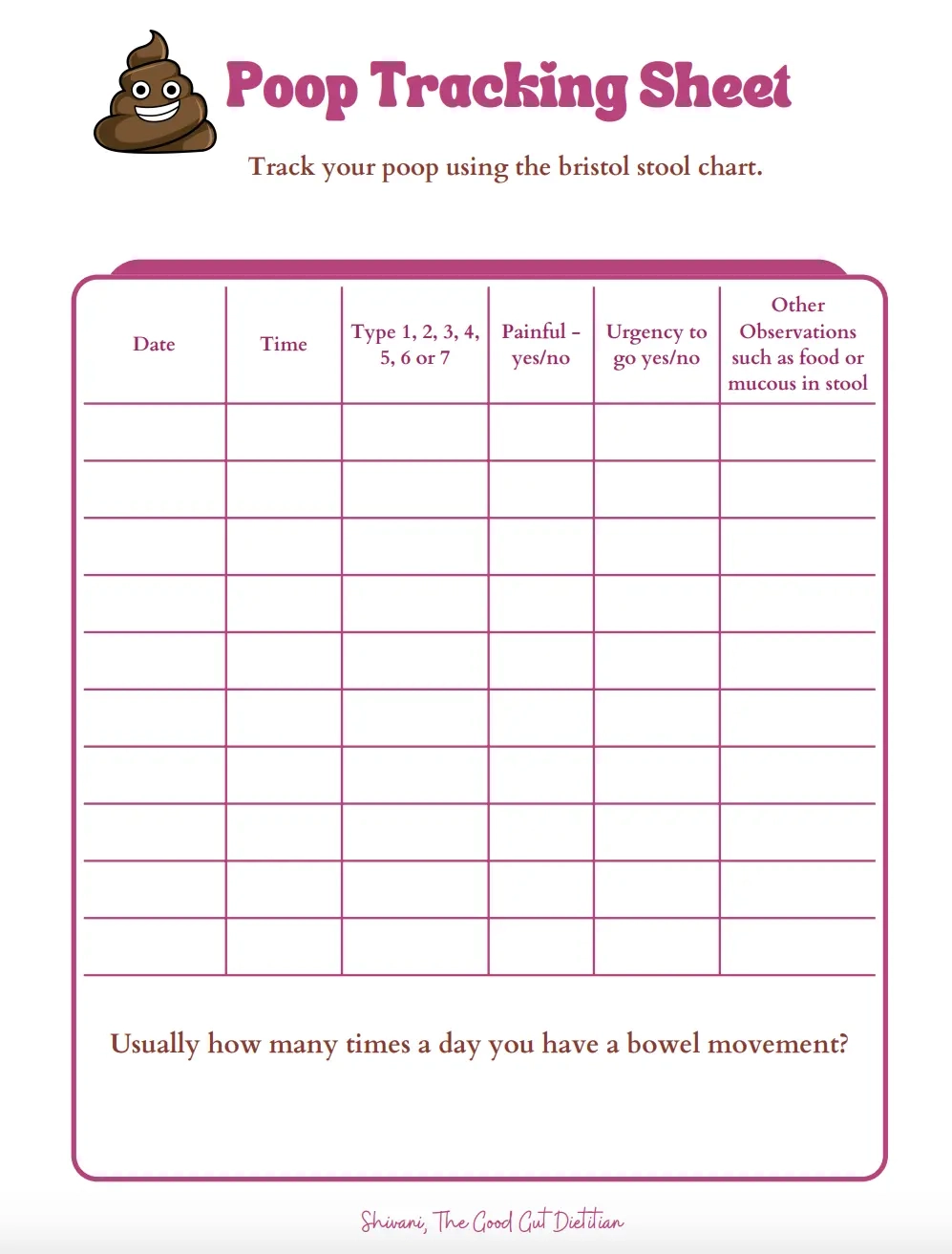 Poop Tracking Sheet

Track your poop using the bristol stool chart.

| Date | Time | Type 1, 2, 3, 4, 5, 6 or 7 | Painful - yes/no | Urgency to go yes/no | Other Observations such as food or mucous in stool |
|---|---|---|---|---|---|
| | | | | | |
| | | | | | |
| | | | | | |
| | | | | | |
| | | | | | |
| | | | | | |
| | | | | | |
| | | | | | |
| | | | | | |
| | | | | | |

Usually how many times a day you have a bowel movement?

Shivani, The Good Gut Dietitian